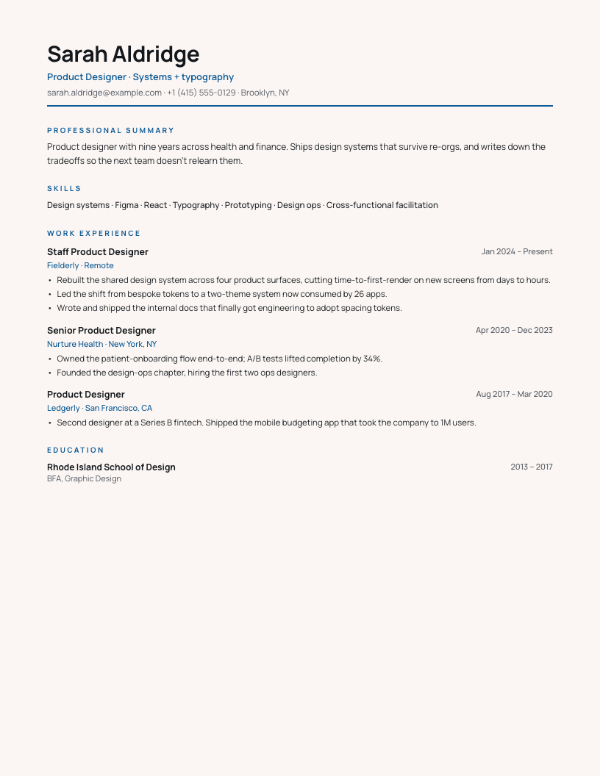 Sarah Aldridge

Product Designer · Systems + typography

sarah.aldridge@example.com · +1 (415) 555-0129 · Brooklyn, NY

PROFESSIONAL SUMMARY

Product designer with nine years across health and finance. Ships design systems that survive re-orgs, and writes down the tradeoffs so the next team doesn't relearn them.

SKILLS

Design systems · Figma · React · Typography · Prototyping · Design ops · Cross-functional facilitation

WORK EXPERIENCE

Staff Product Designer

Jan 2024 – Present

Fielderly · Remote

• Rebuilt the shared design system across four product surfaces, cutting time-to-first-render on new screens from days to hours.
• Led the shift from bespoke tokens to a two-theme system now consumed by 26 apps.
• Wrote and shipped the internal docs that finally got engineering to adopt spacing tokens.

Senior Product Designer

Apr 2020 – Dec 2023

Nurture Health · New York, NY

• Owned the patient-onboarding flow end-to-end; A/B tests lifted completion by 34%.
• Founded the design-ops chapter, hiring the first two ops designers.

Product Designer

Aug 2017 – Mar 2020

Ledgerly · San Francisco, CA

• Second designer at a Series B fintech. Shipped the mobile budgeting app that took the company to 1M users.

EDUCATION

Rhode Island School of Design

2013 – 2017

BFA, Graphic Design